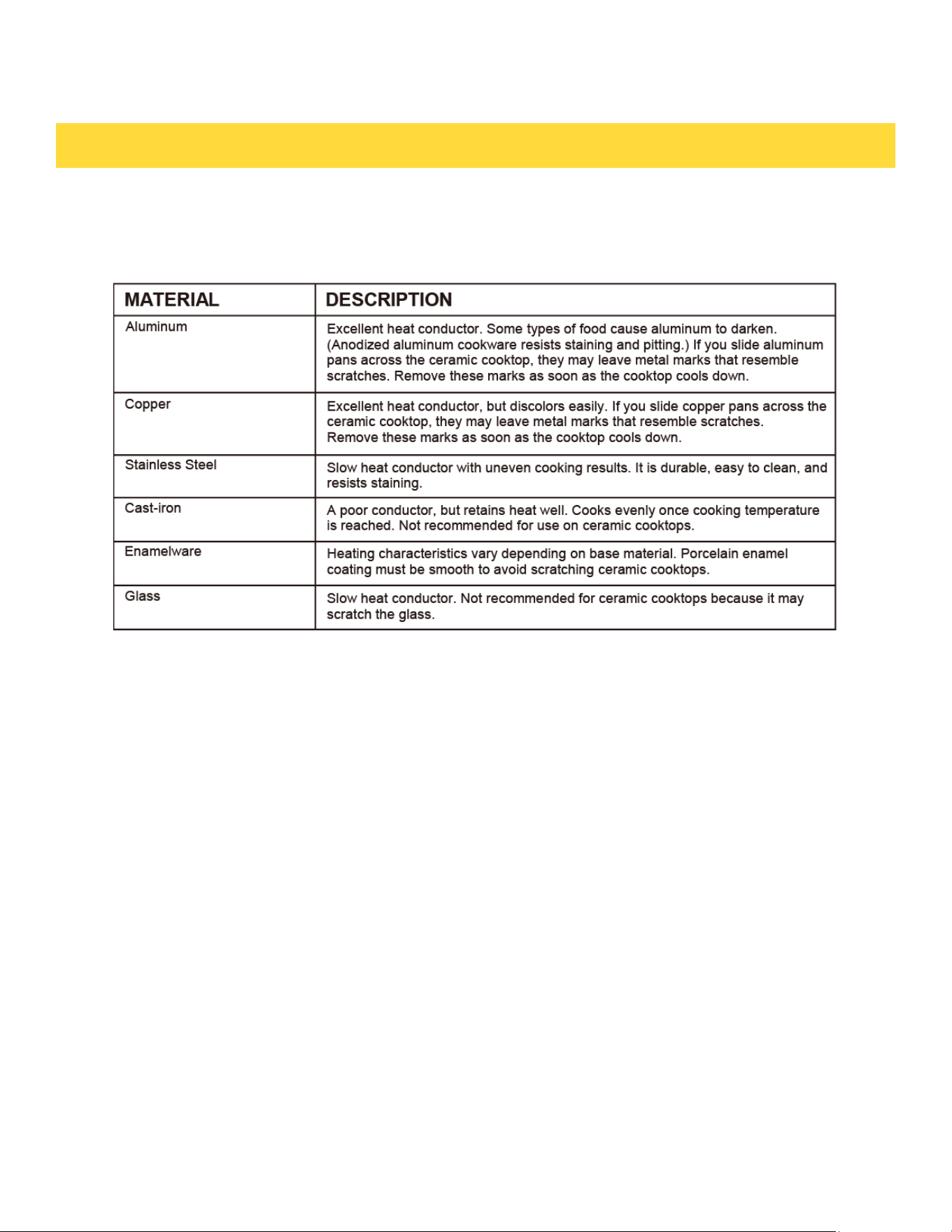 | MATERIAL | DESCRIPTION |
|---|---|
| Aluminum | Excellent heat conductor. Some types of food cause aluminum to darken. (Anodized aluminum cookware resists staining and pitting.) If you slide aluminum pans across the ceramic cooktop, they may leave metal marks that resemble scratches. Remove these marks as soon as the cooktop cools down. |
| Copper | Excellent heat conductor, but discolors easily. If you slide copper pans across the ceramic cooktop, they may leave metal marks that resemble scratches. Remove these marks as soon as the cooktop cools down. |
| Stainless Steel | Slow heat conductor with uneven cooking results. It is durable, easy to clean, and resists staining. |
| Cast-iron | A poor conductor, but retains heat well. Cooks evenly once cooking temperature is reached. Not recommended for use on ceramic cooktops. |
| Enamelware | Heating characteristics vary depending on base material. Porcelain enamel coating must be smooth to avoid scratching ceramic cooktops. |
| Glass | Slow heat conductor. Not recommended for ceramic cooktops because it may scratch the glass. |